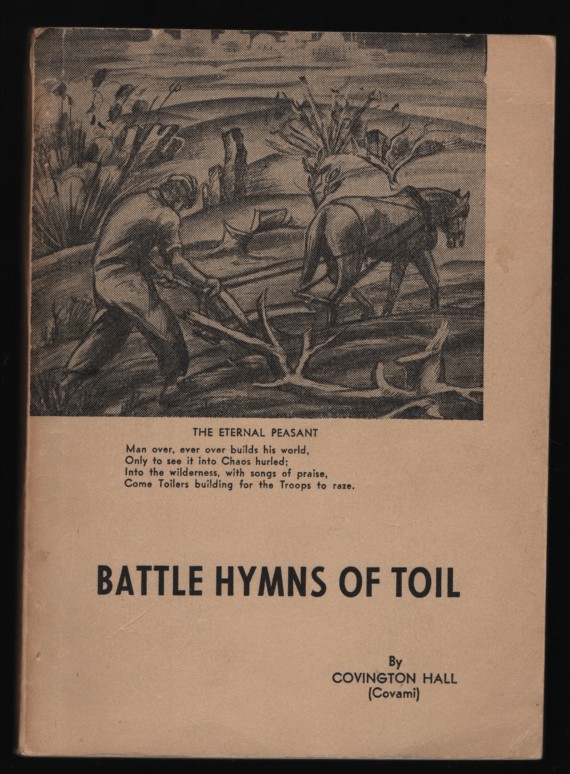 THE ETERNAL PEASANT

Man over, ever over builds his world,
Only to see it into Chaos hurled;
Into the wilderness, with songs of praise,
Come Toilers building for the Troops to raze.

BATTLE HYMNS OF TOIL

By
COVINGTON HALL
(Covami)